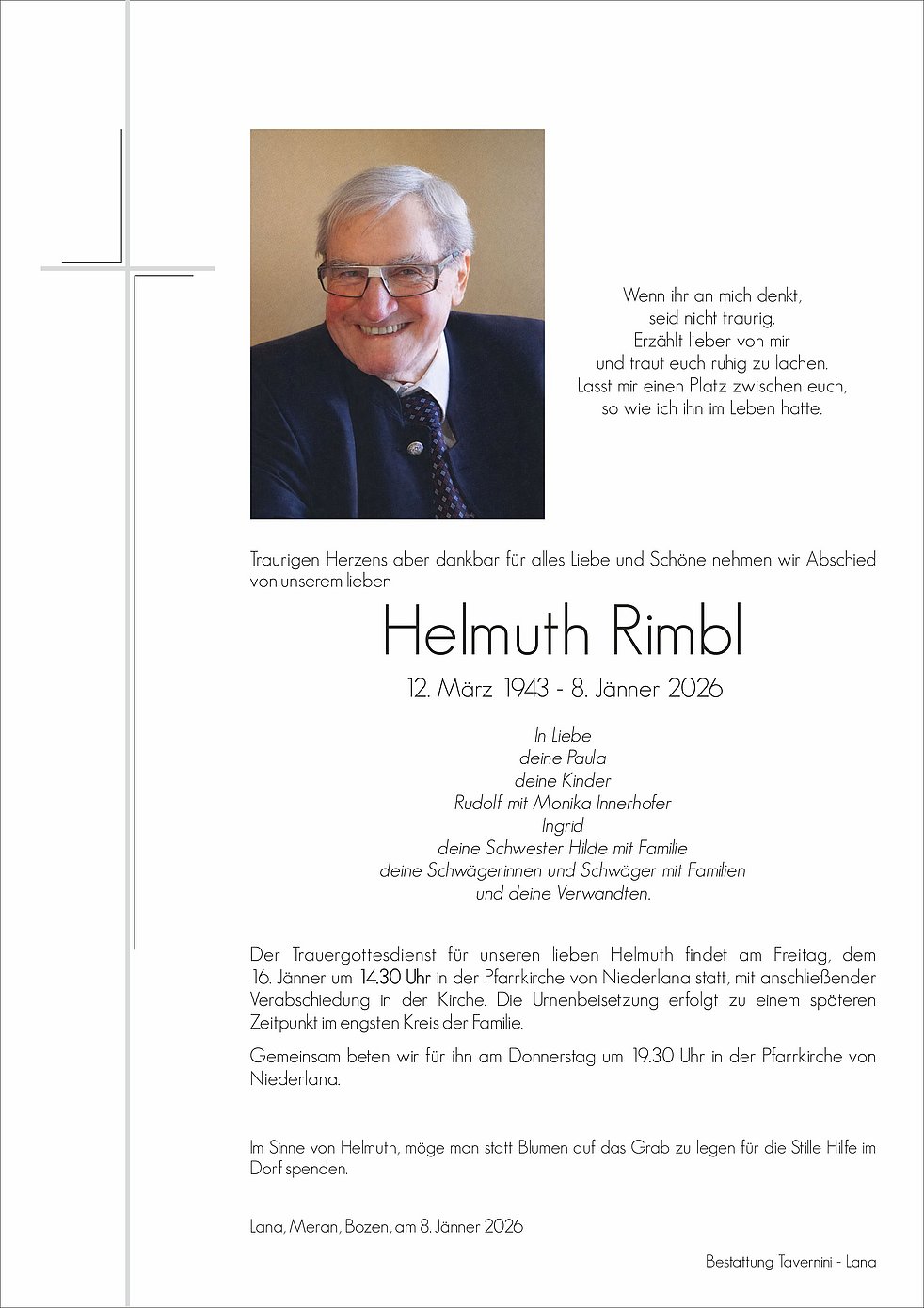 Wenn ihr an mich denkt,
seid nicht traurig.
Erzählt lieber von mir
und traut euch ruhig zu lachen.
Lasst mir einen Platz zwischen euch,
so wie ich ihn im Leben hatte.

Traurigen Herzens aber dankbar für alles Liebe und Schöne nehmen wir Abschied von unserem lieben

Helmuth Rimbl

12. März 1943 - 8. Jänner 2026

In Liebe
deine Paula
deine Kinder
Rudolf mit Monika Innerhofer
Ingrid
deine Schwester Hilde mit Familie
deine Schwägerinnen und Schwäger mit Familien
und deine Verwandten.

Der Trauergottesdienst für unseren lieben Helmuth findet am Freitag, dem 16. Jänner um 14.30 Uhr in der Pfarrkirche von Niederlana statt, mit anschließender Verabschiedung in der Kirche. Die Urnenbeisetzung erfolgt zu einem späteren Zeitpunkt im engsten Kreis der Familie.

Gemeinsam beten wir für ihn am Donnerstag um 19.30 Uhr in der Pfarrkirche von Niederlana.

Im Sinne von Helmuth, möge man statt Blumen auf das Grab zu legen für die Stille Hilfe im Dorf spenden.

Lana, Meran, Bozen, am 8. Jänner 2026

Bestattung Tavernini - Lana